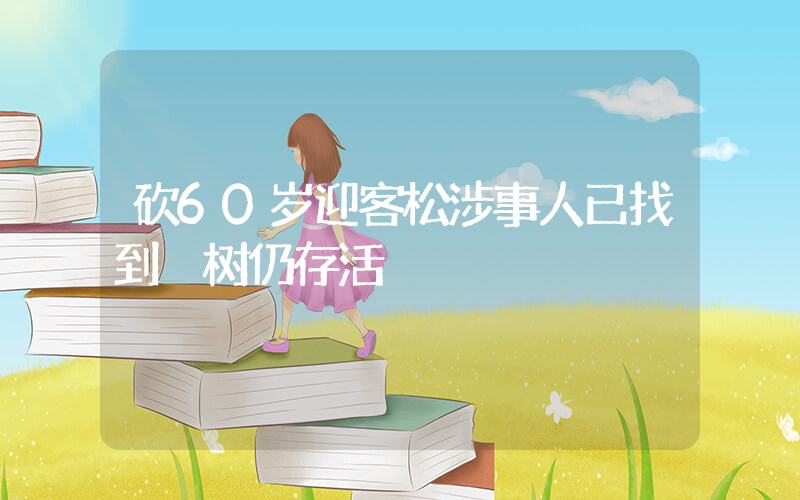 砍60岁迎客松涉事人已找到 树仍存活